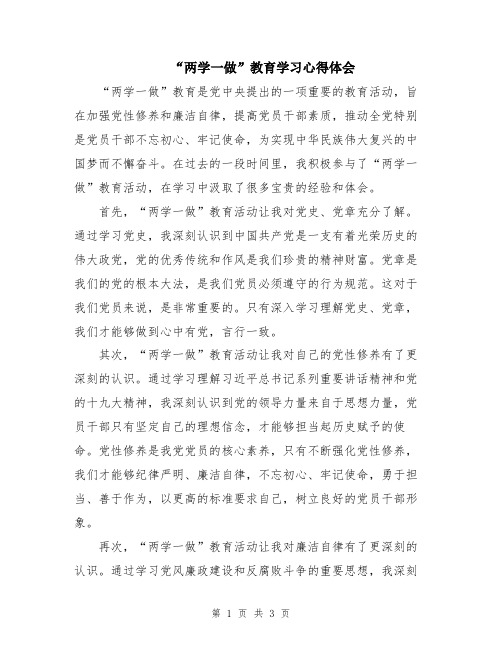 “两学一做”教育学习心得体会

“两学一做”教育是党中央提出的一项重要的教育活动，旨在加强党性修养和廉洁自律，提高党员干部素质，推动全党特别是党员干部不忘初心、牢记使命，为实现中华民族伟大复兴的中国梦而不懈奋斗。在过去的一段时间里，我积极参与了“两学一做”教育活动，在学习中汲取了很多宝贵的经验和体会。

首先，“两学一做”教育活动让我对党史、党章充分了解。通过学习党史，我深刻认识到中国共产党是一支有着光荣历史的伟大政党，党的优秀传统和作风是我们珍贵的精神财富。党章是我们的党的根本大法，是我们党员必须遵守的行为规范。这对于我们党员来说，是非常重要的。只有深入学习理解党史、党章，我们才能够做到心中有党，言行一致。

其次，“两学一做”教育活动让我对自己的党性修养有了更深刻的认识。通过学习理解习近平总书记系列重要讲话精神和党的十九大精神，我深刻认识到党的领导力量来自于思想力量，党员干部只有坚定自己的理想信念，才能够担当起历史赋予的使命。党性修养是我党党员的核心素养，只有不断强化党性修养，我们才能够纪律严明、廉洁自律，不忘初心、牢记使命，勇于担当、善于作为，以更高的标准要求自己，树立良好的党员干部形象。

再次，“两学一做”教育活动让我对廉洁自律有了更深刻的认识。通过学习党风廉政建设和反腐败斗争的重要思想，我深刻

第 1 页 共 3 页